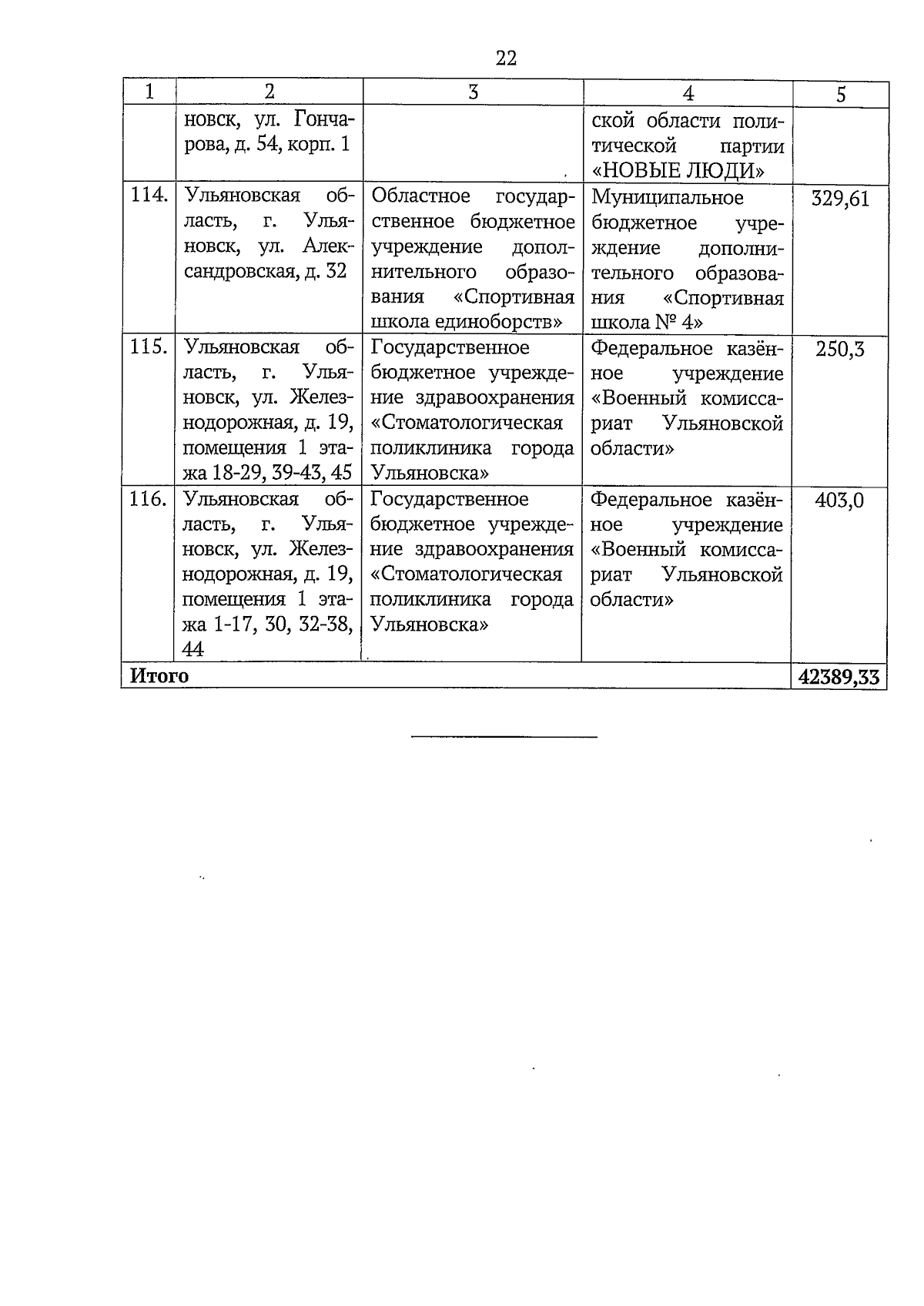 22

| 1 | 2 | 3 | 4 | 5 |
|---|---|---|---|---|
| | новск, ул. Гончарова, д. 54, корп. 1 | | ской области политической партии «НОВЫЕ ЛЮДИ» | |
| 114. | Ульяновская область, г. Ульяновск, ул. Александровская, д. 32 | Областное государственное бюджетное учреждение дополнительного образования «Спортивная школа единоборств» | Муниципальное бюджетное учреждение дополнительного образования «Спортивная школа № 4» | 329,61 |
| 115. | Ульяновская область, г. Ульяновск, ул. Железнодорожная, д. 19, помещения 1 этажа 18-29, 39-43, 45 | Государственное бюджетное учреждение здравоохранения «Стоматологическая поликлиника города Ульяновска» | Федеральное казённое учреждение «Военный комиссариат Ульяновской области» | 250,3 |
| 116. | Ульяновская область, г. Ульяновск, ул. Железнодорожная, д. 19, помещения 1 этажа 1-17, 30, 32-38, 44 | Государственное бюджетное учреждение здравоохранения «Стоматологическая поликлиника города Ульяновска» | Федеральное казённое учреждение «Военный комиссариат Ульяновской области» | 403,0 |
| **Итого** | | | | **42389,33** |